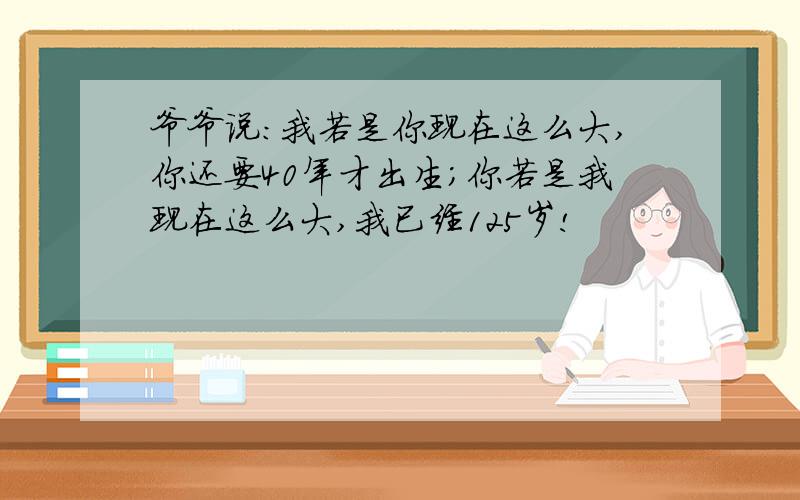 爷爷说：我若是你现在这么大，你还要40年才出生；你若是我现在这么大，我已经125岁！